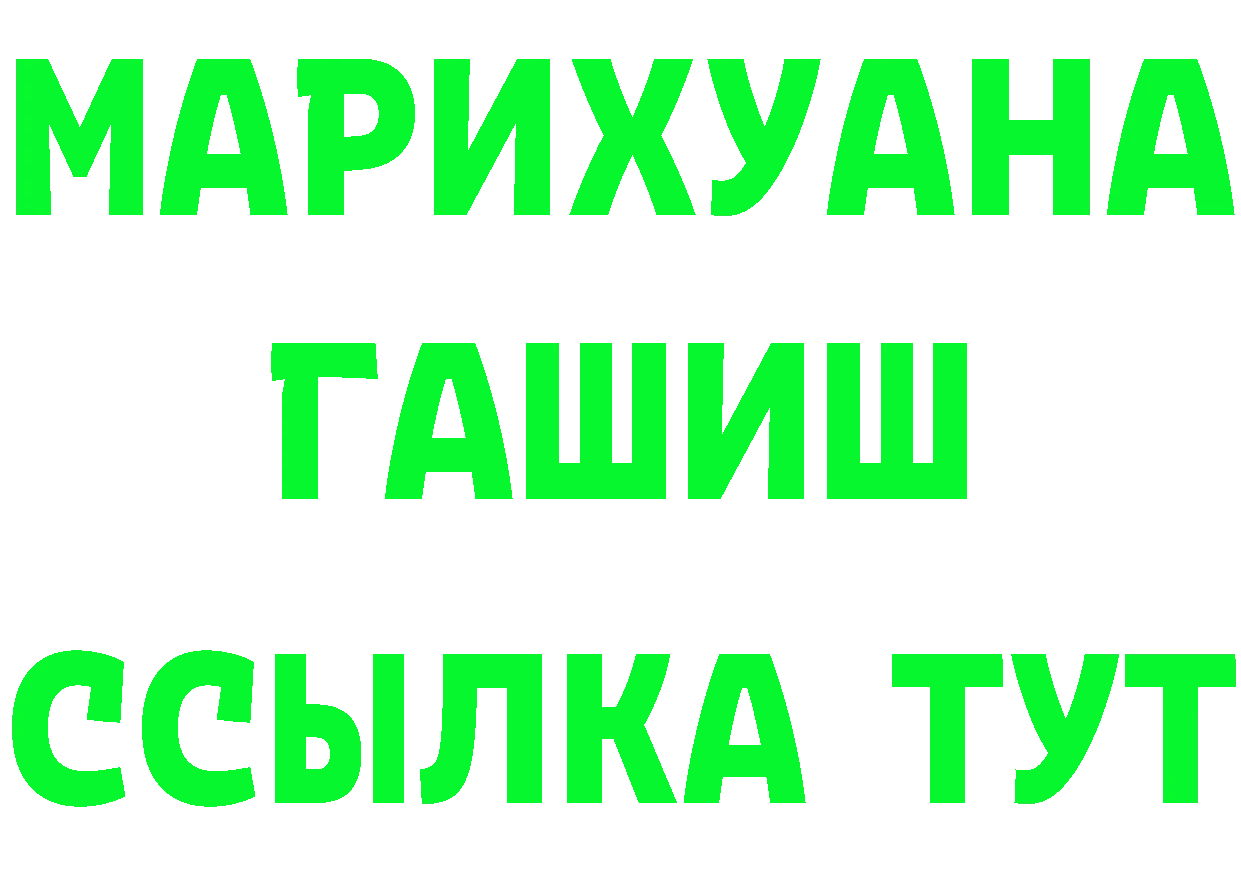 МАРИХУАНА
ГАШИШ
ССЫЛКА ТУТ